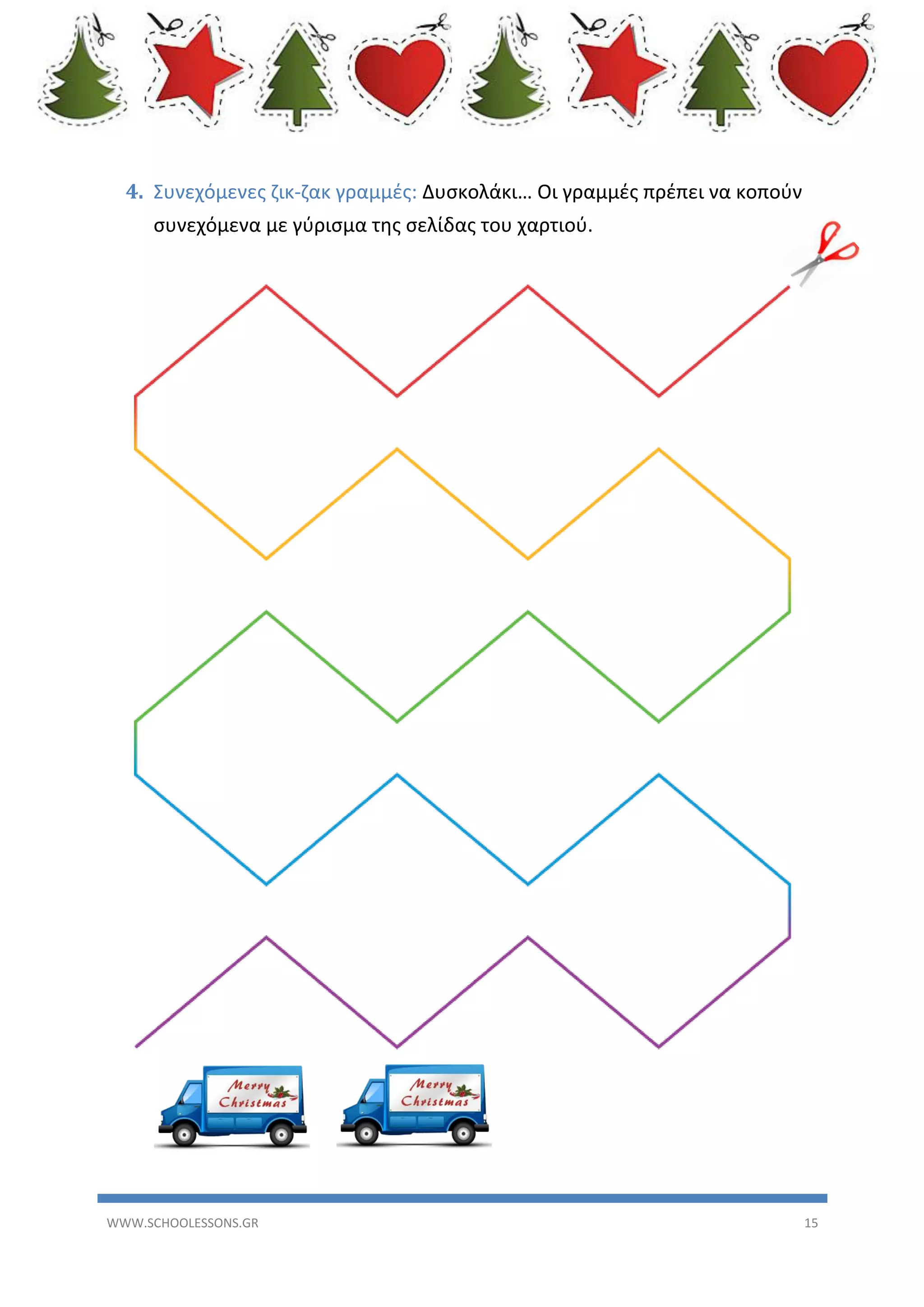 4. Συνεχόμενες ζικ-ζακ γραμμές: Δυσκολάκι… Οι γραμμές πρέπει να κοπούν συνεχόμενα με γύρισμα της σελίδας του χαρτιού.

Merry Christmas

Merry Christmas

WWW.SCHOOLESSONS.GR 15